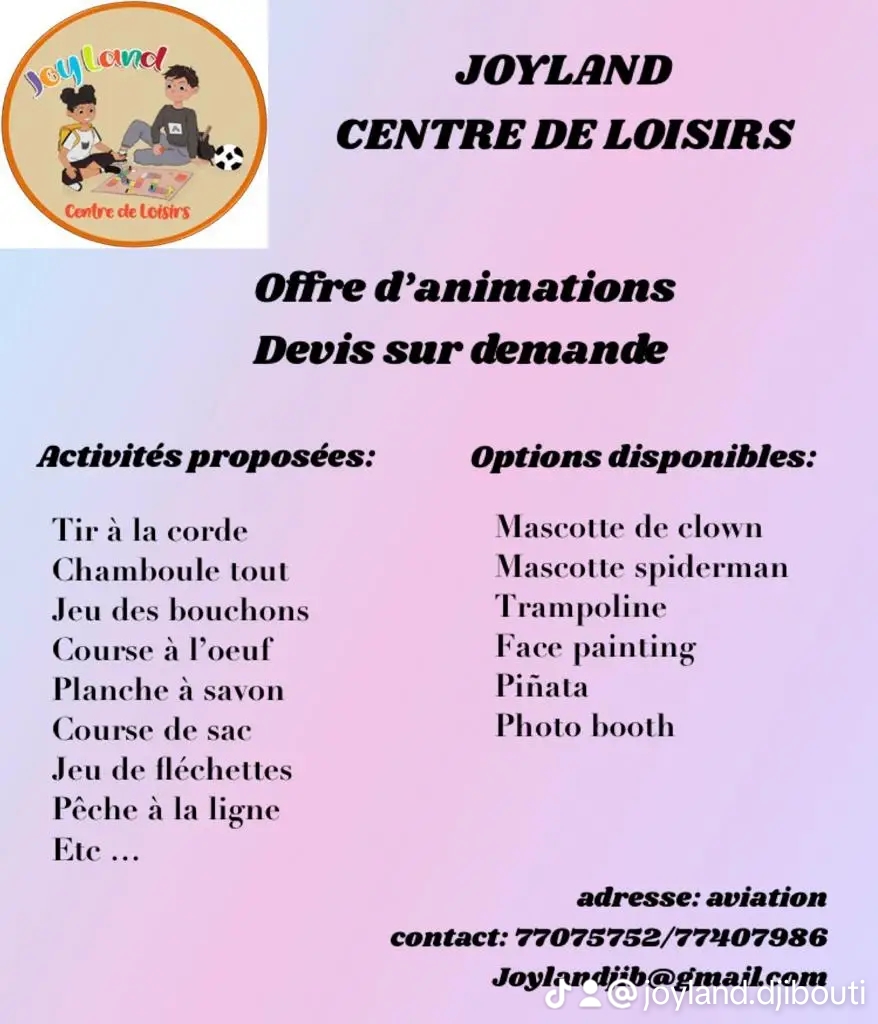 JoyLand
Centre de Loisirs

JOYLAND
CENTRE DE LOISIRS

Offre d'animations
Devis sur demande

Activités proposées:

Tir à la corde
Chamboule tout
Jeu des bouchons
Course à l'oeuf
Planche à savon
Course de sac
Jeu de fléchettes
Pêche à la ligne
Etc ...

Options disponibles:

Mascotte de clown
Mascotte spiderman
Trampoline
Face painting
Piñata
Photo booth

adresse: aviation
contact: 77075752/77407986
Joylandjib@gmail.com

@joyland.djibouti